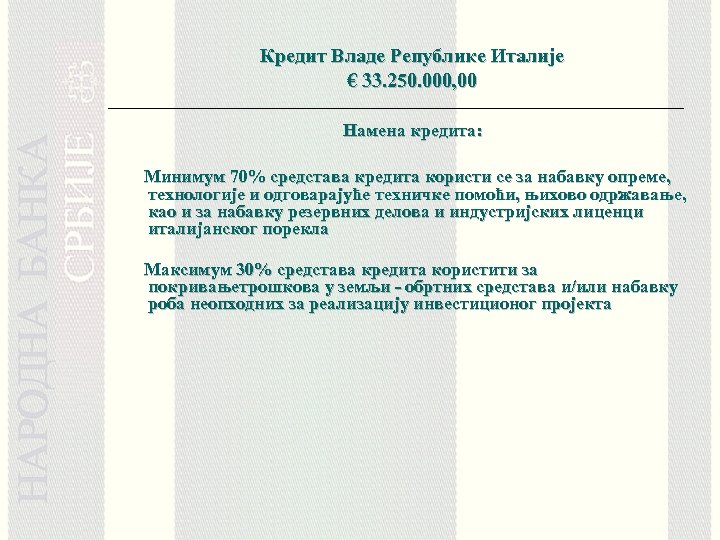 НАРОДНА БАНКА СРБИЈЕ

Кредит Владе Републике Италије
€ 33.250.000,00

Намена кредита:

Минимум 70% средстава кредита користи се за набавку опреме, технологије и одговарајуће техничке помоћи, њихово одржавање, као и за набавку резервних делова и индустријских лиценци италијанског порекла

Максимум 30% средстава кредита користити за покривањетрошкова у земљи - обртних средстава и/или набавку роба неопходних за реализацију инвестиционог пројекта